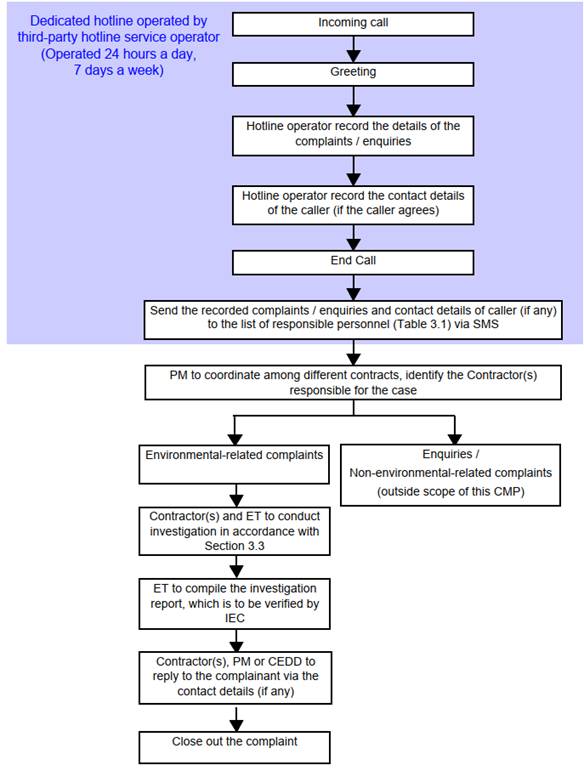 Dedicated hotline operated by third-party hotline service operator (Operated 24 hours a day, 7 days a week)

Incoming call

Greeting

Hotline operator record the details of the complaints / enquiries

Hotline operator record the contact details of the caller (if the caller agrees)

End Call

Send the recorded complaints / enquiries and contact details of caller (if any) to the list of responsible personnel (Table 3.1) via SMS

PM to coordinate among different contracts, identify the Contractor(s) responsible for the case

Environmental-related complaints

Enquiries / Non-environmental-related complaints (outside scope of this CMP)

Contractor(s) and ET to conduct investigation in accordance with Section 3.3

ET to compile the investigation report, which is to be verified by IEC

Contractor(s), PM or CEDD to reply to the complainant via the contact details (if any)

Close out the complaint